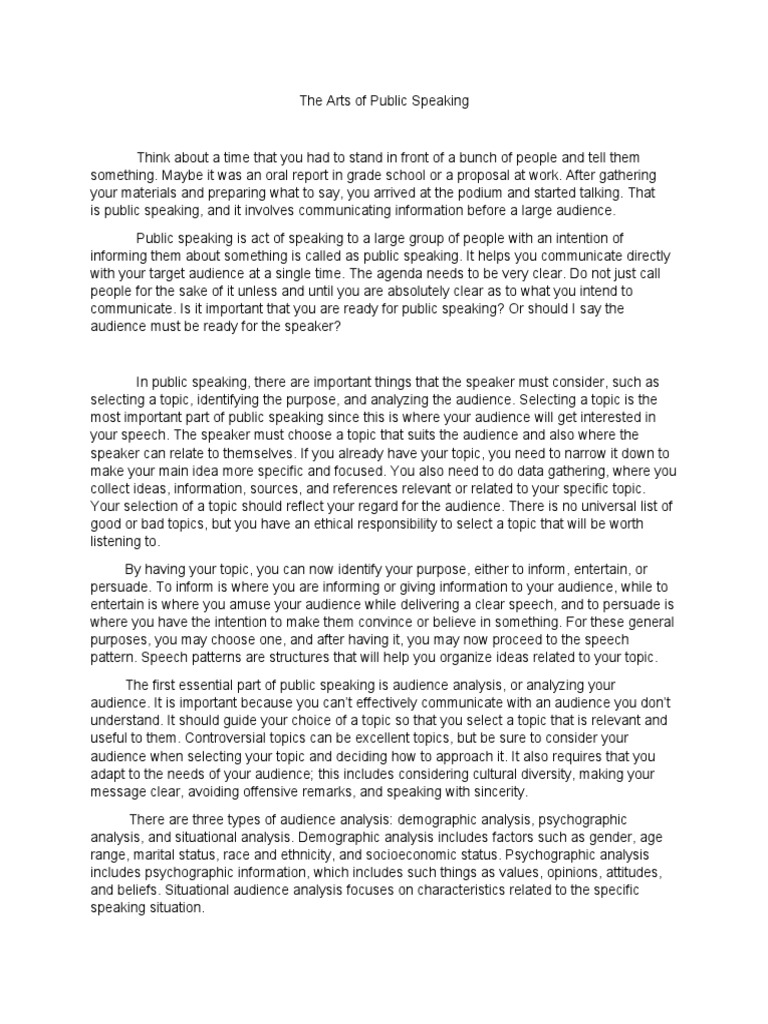 The Arts of Public Speaking

Think about a time that you had to stand in front of a bunch of people and tell them something. Maybe it was an oral report in grade school or a proposal at work. After gathering your materials and preparing what to say, you arrived at the podium and started talking. That is public speaking, and it involves communicating information before a large audience.

Public speaking is act of speaking to a large group of people with an intention of informing them about something is called as public speaking. It helps you communicate directly with your target audience at a single time. The agenda needs to be very clear. Do not just call people for the sake of it unless and until you are absolutely clear as to what you intend to communicate. Is it important that you are ready for public speaking? Or should I say the audience must be ready for the speaker?

In public speaking, there are important things that the speaker must consider, such as selecting a topic, identifying the purpose, and analyzing the audience. Selecting a topic is the most important part of public speaking since this is where your audience will get interested in your speech. The speaker must choose a topic that suits the audience and also where the speaker can relate to themselves. If you already have your topic, you need to narrow it down to make your main idea more specific and focused. You also need to do data gathering, where you collect ideas, information, sources, and references relevant or related to your specific topic. Your selection of a topic should reflect your regard for the audience. There is no universal list of good or bad topics, but you have an ethical responsibility to select a topic that will be worth listening to.

By having your topic, you can now identify your purpose, either to inform, entertain, or persuade. To inform is where you are informing or giving information to your audience, while to entertain is where you amuse your audience while delivering a clear speech, and to persuade is where you have the intention to make them convince or believe in something. For these general purposes, you may choose one, and after having it, you may now proceed to the speech pattern. Speech patterns are structures that will help you organize ideas related to your topic.

The first essential part of public speaking is audience analysis, or analyzing your audience. It is important because you can't effectively communicate with an audience you don't understand. It should guide your choice of a topic so that you select a topic that is relevant and useful to them. Controversial topics can be excellent topics, but be sure to consider your audience when selecting your topic and deciding how to approach it. It also requires that you adapt to the needs of your audience; this includes considering cultural diversity, making your message clear, avoiding offensive remarks, and speaking with sincerity.

There are three types of audience analysis: demographic analysis, psychographic analysis, and situational analysis. Demographic analysis includes factors such as gender, age range, marital status, race and ethnicity, and socioeconomic status. Psychographic analysis includes psychographic information, which includes such things as values, opinions, attitudes, and beliefs. Situational audience analysis focuses on characteristics related to the specific speaking situation.